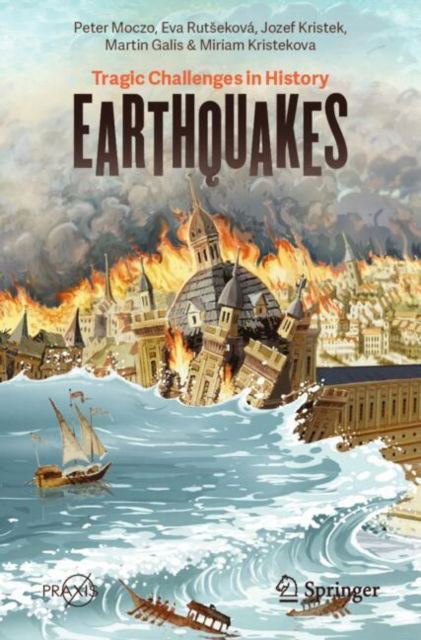 Peter Moczo, Eva Rutšeková, Jozef Kristek, Martin Galis & Miriam Kristekova

Tragic Challenges in History

EARTHQUAKES

PRAXIS

Springer